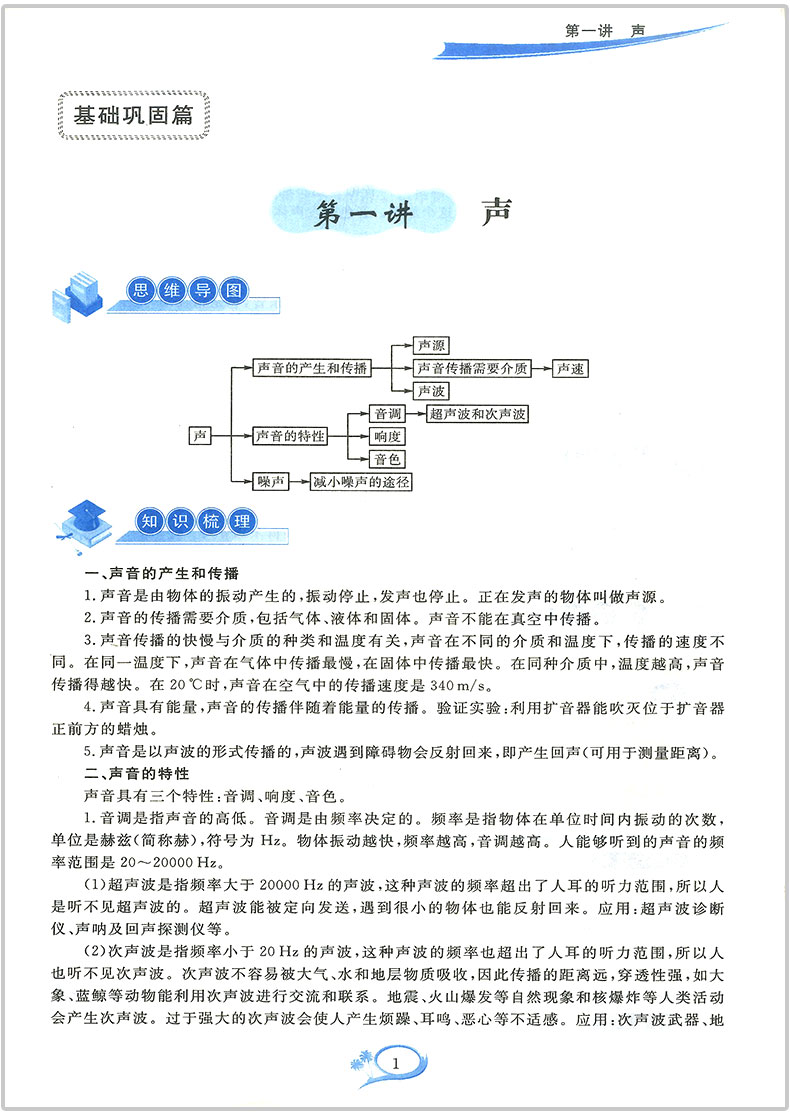 第一讲　声

基础巩固篇

第一讲　声

思维导图

声

声音的产生和传播

声源

声音传播需要介质

声速

声波

声音的特性

音调

超声波和次声波

响度

音色

噪声

减小噪声的途径

知识梳理

一、声音的产生和传播

1.声音是由物体的振动产生的，振动停止，发声也停止。正在发声的物体叫做声源。

2.声音的传播需要介质，包括气体、液体和固体。声音不能在真空中传播。

3.声音传播的快慢与介质的种类和温度有关，声音在不同的介质和温度下，传播的速度不同。在同一温度下，声音在气体中传播最慢，在固体中传播最快。在同种介质中，温度越高，声音传播得越快。在 20 ℃时，声音在空气中的传播速度是 340 m/s。

4.声音具有能量，声音的传播伴随着能量的传播。验证实验：利用扩音器能吹灭位于扩音器正前方的蜡烛。

5.声音是以声波的形式传播的，声波遇到障碍物会反射回来，即产生回声(可用于测量距离)。

二、声音的特性

声音具有三个特性：音调、响度、音色。

1.音调是指声音的高低。音调是由频率决定的。频率是指物体在单位时间内振动的次数，单位是赫兹(简称赫)，符号为 Hz。物体振动越快，频率越高，音调越高。人能够听到的声音的频率范围是 20～20000 Hz。

(1)超声波是指频率大于 20000 Hz 的声波，这种声波的频率超出了人耳的听力范围，所以人是听不见超声波的。超声波能被定向发送，遇到很小的物体也能反射回来。应用：超声波诊断仪、声呐及回声探测仪等。

(2)次声波是指频率小于 20 Hz 的声波，这种声波的频率也超出了人耳的听力范围，所以人也听不见次声波。次声波不容易被大气、水和地层物质吸收，因此传播的距离远，穿透性强，如大象、蓝鲸等动物能利用次声波进行交流和联系。地震、火山爆发等自然现象和核爆炸等人类活动会产生次声波。过于强大的次声波会使人产生烦躁、耳鸣、恶心等不适感。应用：次声波武器、地

1